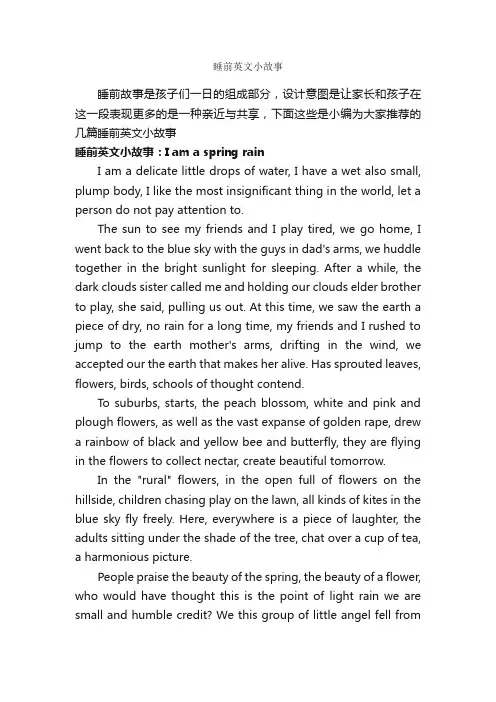 睡前英文小故事

睡前故事是孩子们一日的组成部分，设计意图是让家长和孩子在这一段表现更多的是一种亲近与共享，下面这些是小编为大家推荐的几篇睡前英文小故事

睡前英文小故事：I am a spring rain

I am a delicate little drops of water, I have a wet also small, plump body, I like the most insignificant thing in the world, let a person do not pay attention to.

The sun to see my friends and I play tired, we go home, I went back to the blue sky with the guys in dad's arms, we huddle together in the bright sunlight for sleeping. After a while, the dark clouds sister called me and holding our clouds elder brother to play, she said, pulling us out. At this time, we saw the earth a piece of dry, no rain for a long time, my friends and I rushed to jump to the earth mother's arms, drifting in the wind, we accepted our the earth that makes her alive. Has sprouted leaves, flowers, birds, schools of thought contend.

To suburbs, starts, the peach blossom, white and pink and plough flowers, as well as the vast expanse of golden rape, drew a rainbow of black and yellow bee and butterfly, they are flying in the flowers to collect nectar, create beautiful tomorrow.

In the "rural" flowers, in the open full of flowers on the hillside, children chasing play on the lawn, all kinds of kites in the blue sky fly freely. Here, everywhere is a piece of laughter, the adults sitting under the shade of the tree, chat over a cup of tea, a harmonious picture.

People praise the beauty of the spring, the beauty of a flower, who would have thought this is the point of light rain we are small and humble credit? We this group of little angel fell from